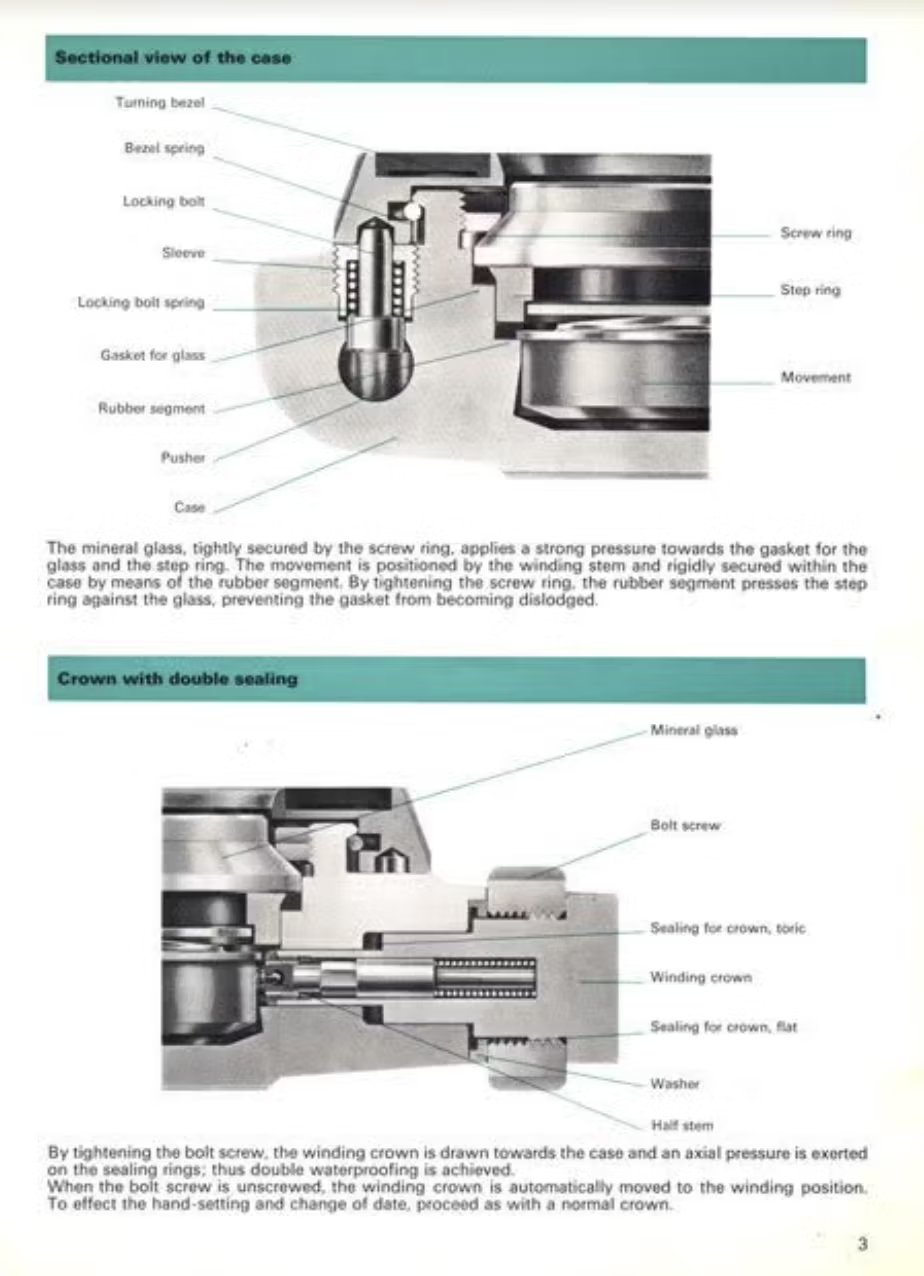 Sectional view of the case

Turning bezel

Bezel spring

Locking bolt

Sleeve

Locking bolt spring

Gasket for glass

Rubber segment

Pusher

Case

Screw ring

Step ring

Movement

The mineral glass, tightly secured by the screw ring, applies a strong pressure towards the gasket for the glass and the step ring. The movement is positioned by the winding stem and rigidly secured within the case by means of the rubber segment. By tightening the screw ring, the rubber segment presses the step ring against the glass, preventing the gasket from becoming dislodged.

Crown with double sealing

Mineral glass

Bolt screw

Sealing for crown, toric

Winding crown

Sealing for crown, flat

Washer

Half stem

By tightening the bolt screw, the winding crown is drawn towards the case and an axial pressure is exerted on the sealing rings; thus double waterproofing is achieved.
When the bolt screw is unscrewed, the winding crown is automatically moved to the winding position. To effect the hand-setting and change of date, proceed as with a normal crown.

3